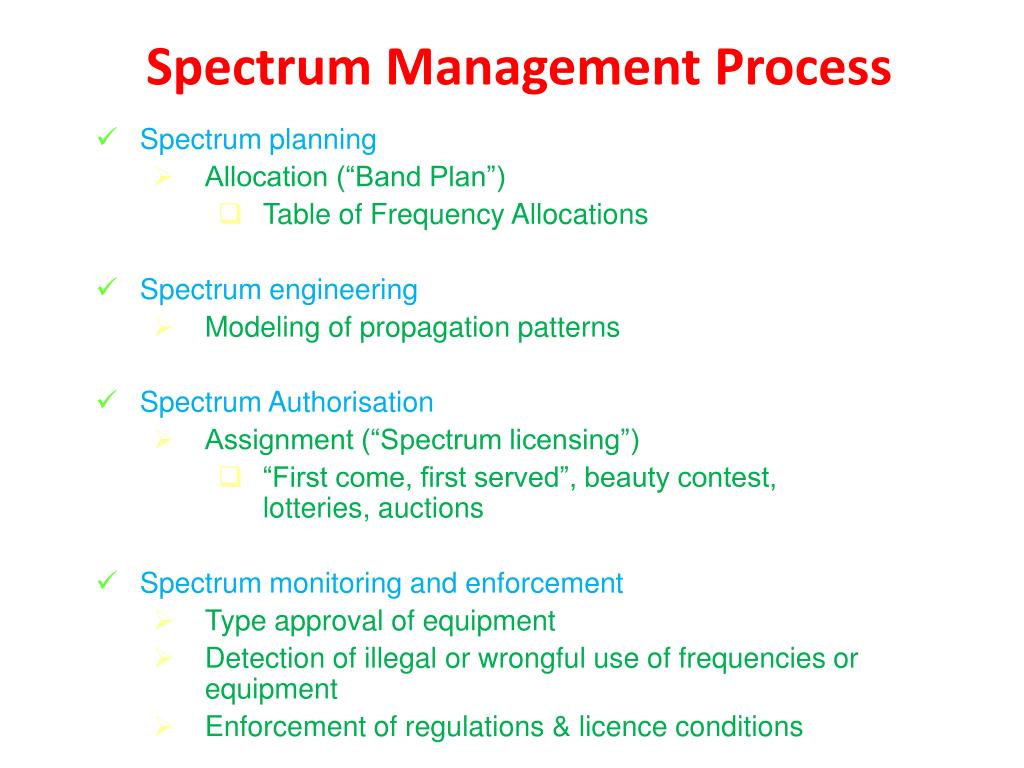 Spectrum Management Process

✓ Spectrum planning
➢ Allocation (“Band Plan”)
❑ Table of Frequency Allocations

✓ Spectrum engineering
➢ Modeling of propagation patterns

✓ Spectrum Authorisation
➢ Assignment (“Spectrum licensing”)
❑ “First come, first served”, beauty contest, lotteries, auctions

✓ Spectrum monitoring and enforcement
➢ Type approval of equipment
➢ Detection of illegal or wrongful use of frequencies or equipment
➢ Enforcement of regulations & licence conditions